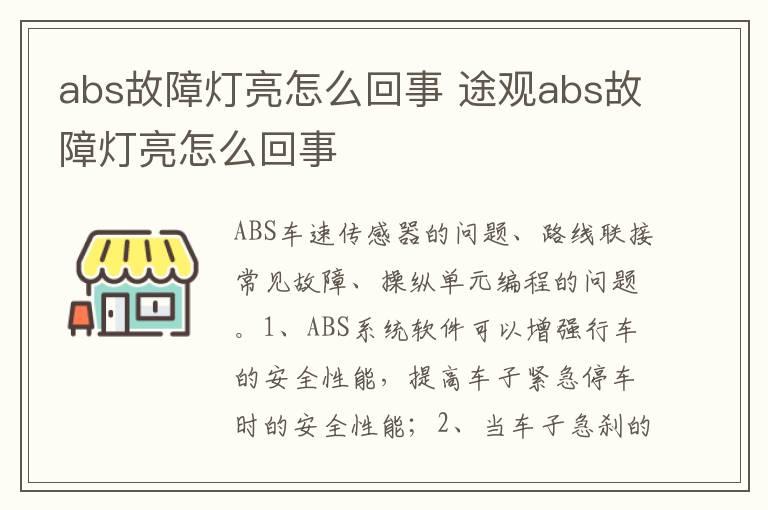 abs故障灯亮怎么回事 途观abs故障灯亮怎么回事

ABS车速传感器的问题、路线联接常见故障、操纵单元编程的问题。1、ABS系统软件可以增强行车的安全性能，提高车子紧急停车时的安全性能；2、当车子急刹的